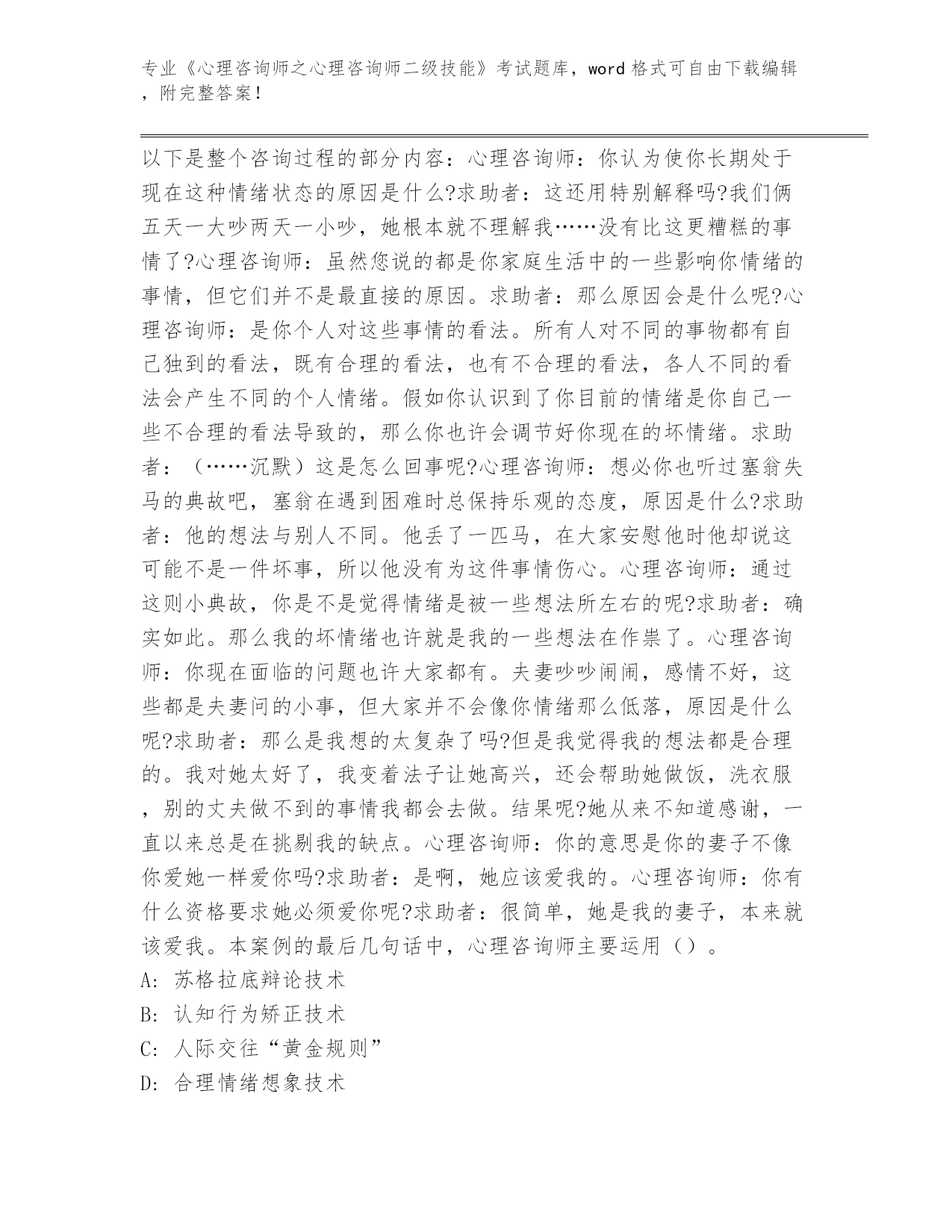 专业《心理咨询师之心理咨询师二级技能》考试题库，word 格式可自由下载编辑，附完整答案！

以下是整个咨询过程的部分内容：心理咨询师：你认为使你长期处于现在这种情绪状态的原因是什么?求助者：这还用特别解释吗?我们俩五天一大吵两天一小吵，她根本就不理解我……没有比这更糟糕的事情了?心理咨询师：虽然您说的都是你家庭生活中的一些影响你情绪的事情，但它们并不是最直接的原因。求助者：那么原因会是什么呢?心理咨询师：是你个人对这些事情的看法。所有人对不同的事物都有自己独到的看法，既有合理的看法，也有不合理的看法，各人不同的看法会产生不同的个人情绪。假如你认识到了你目前的情绪是你自己一些不合理的看法导致的，那么你也许会调节好你现在的坏情绪。求助者：（……沉默）这是怎么回事呢?心理咨询师：想必你也听过塞翁失马的典故吧，塞翁在遇到困难时总保持乐观的态度，原因是什么?求助者：他的想法与别人不同。他丢了一匹马，在大家安慰他时他却说这可能不是一件坏事，所以他没有为这件事情伤心。心理咨询师：通过这则小典故，你是不是觉得情绪是被一些想法所左右的呢?求助者：确实如此。那么我的坏情绪也许就是我的一些想法在作祟了。心理咨询师：你现在面临的问题也许大家都有。夫妻吵吵闹闹，感情不好，这些都是夫妻问的小事，但大家并不会像你情绪那么低落，原因是什么呢?求助者：那么是我想的太复杂了吗?但是我觉得我的想法都是合理的。我对她太好了，我变着法子让她高兴，还会帮助她做饭，洗衣服，别的丈夫做不到的事情我都会去做。结果呢?她从来不知道感谢，一直以来总是在挑剔我的缺点。心理咨询师：你的意思是你的妻子不像你爱她一样爱你吗?求助者：是啊，她应该爱我的。心理咨询师：你有什么资格要求她必须爱你呢?求助者：很简单，她是我的妻子，本来就该爱我。本案例的最后几句话中，心理咨询师主要运用（）。
A: 苏格拉底辩论技术
B: 认知行为矫正技术
C: 人际交往“黄金规则”
D: 合理情绪想象技术